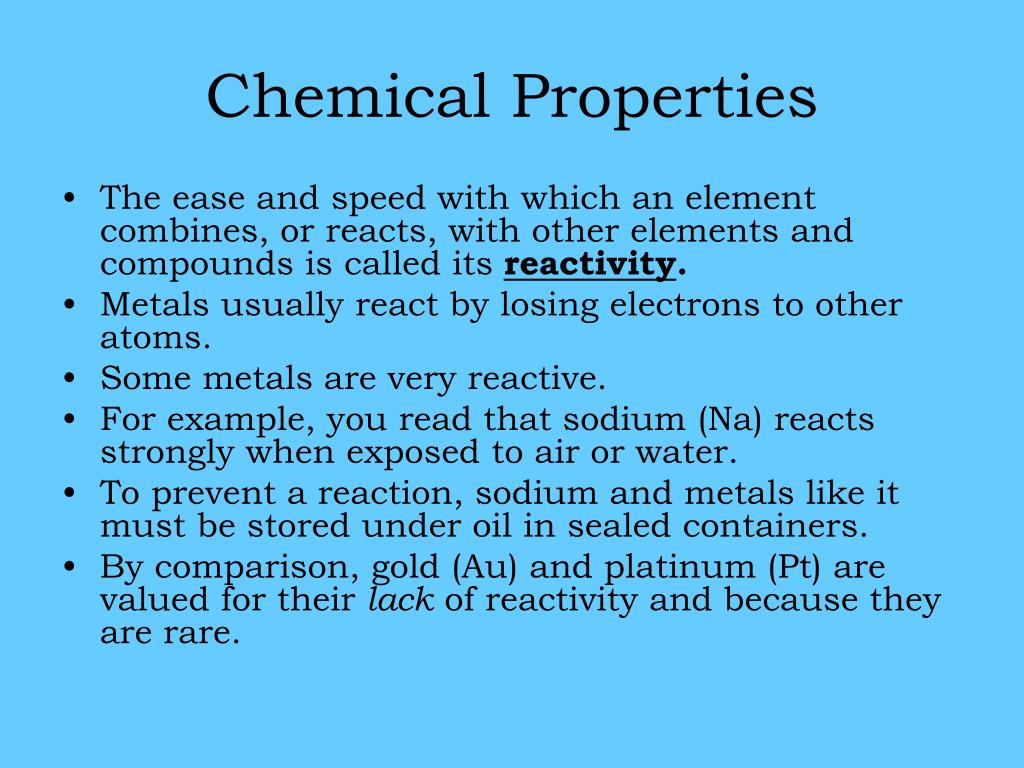 Chemical Properties

• The ease and speed with which an element combines, or reacts, with other elements and compounds is called its reactivity.
• Metals usually react by losing electrons to other atoms.
• Some metals are very reactive.
• For example, you read that sodium (Na) reacts strongly when exposed to air or water.
• To prevent a reaction, sodium and metals like it must be stored under oil in sealed containers.
• By comparison, gold (Au) and platinum (Pt) are valued for their lack of reactivity and because they are rare.